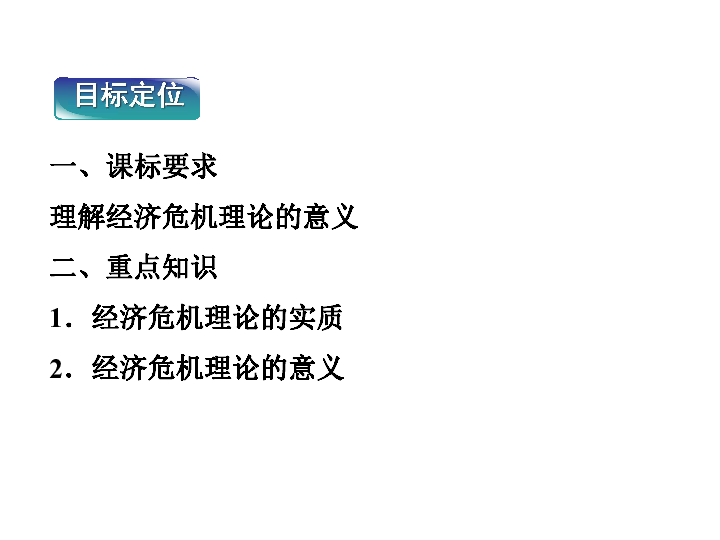 目标定位

一、课标要求

理解经济危机理论的意义

二、重点知识

1．经济危机理论的实质

2．经济危机理论的意义